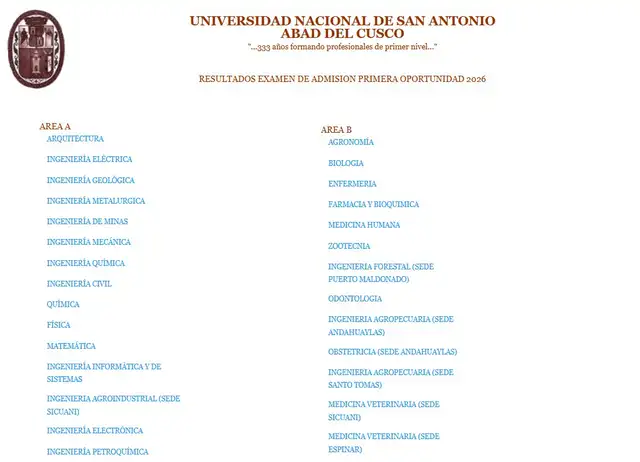 UNIVERSIDAD NACIONAL DE SAN ANTONIO ABAD DEL CUSCO
"...333 años formando profesionales de primer nivel..."

RESULTADOS EXAMEN DE ADMISION PRIMERA OPORTUNIDAD 2026

AREA A
ARQUITECTURA
INGENIERÍA ELÉCTRICA
INGENIERÍA GEOLÓGICA
INGENIERÍA METALURGICA
INGENIERÍA DE MINAS
INGENIERÍA MECÁNICA
INGENIERÍA QUÍMICA
INGENIERÍA CIVIL
QUÍMICA
FÍSICA
MATEMÁTICA
INGENIERÍA INFORMÁTICA Y DE SISTEMAS
INGENIERIA AGROINDUSTRIAL (SEDE SICUANI)
INGENIERÍA ELECTRÓNICA
INGENIERÍA PETROQUÍMICA

AREA B
AGRONOMÍA
BIOLOGIA
ENFERMERIA
FARMACIA Y BIOQUIMICA
MEDICINA HUMANA
ZOOTECNIA
INGENIERIA FORESTAL (SEDE PUERTO MALDONADO)
ODONTOLOGIA
INGENIERIA AGROPECUARIA (SEDE ANDAHUAYLAS)
OBSTETRICIA (SEDE ANDAHUAYLAS)
INGENIERIA AGROPECUARIA (SEDE SANTO TOMAS)
MEDICINA VETERINARIA (SEDE SICUANI)
MEDICINA VETERINARIA (SEDE ESPINAR)